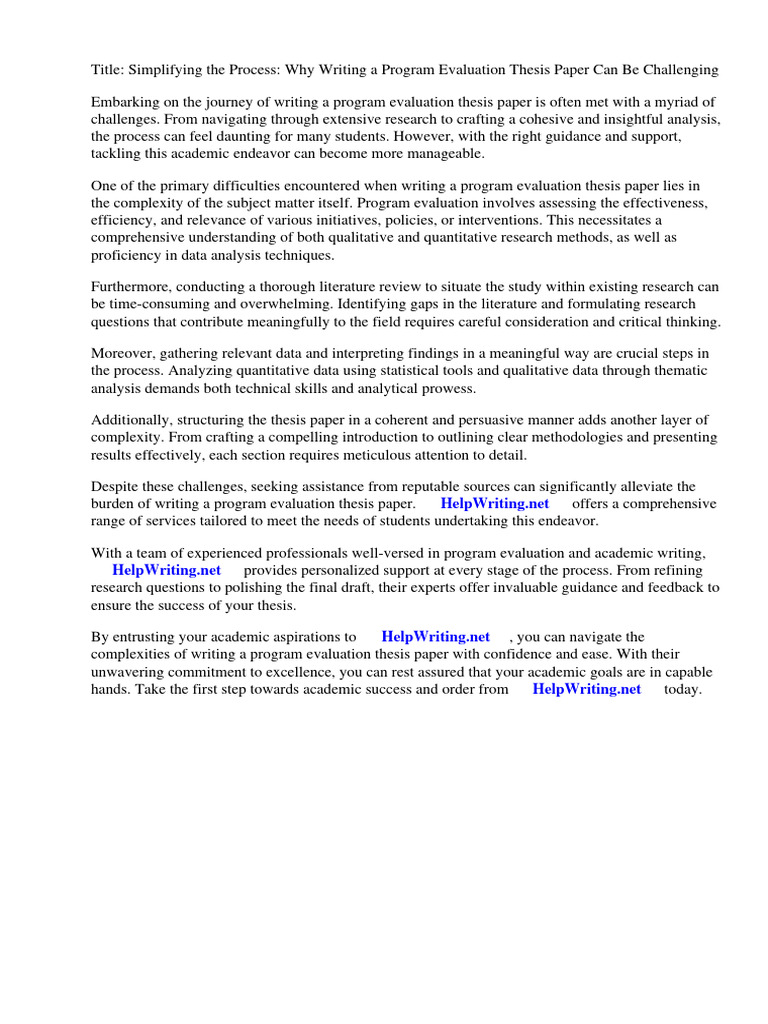 Title: Simplifying the Process: Why Writing a Program Evaluation Thesis Paper Can Be Challenging

Embarking on the journey of writing a program evaluation thesis paper is often met with a myriad of challenges. From navigating through extensive research to crafting a cohesive and insightful analysis, the process can feel daunting for many students. However, with the right guidance and support, tackling this academic endeavor can become more manageable.

One of the primary difficulties encountered when writing a program evaluation thesis paper lies in the complexity of the subject matter itself. Program evaluation involves assessing the effectiveness, efficiency, and relevance of various initiatives, policies, or interventions. This necessitates a comprehensive understanding of both qualitative and quantitative research methods, as well as proficiency in data analysis techniques.

Furthermore, conducting a thorough literature review to situate the study within existing research can be time-consuming and overwhelming. Identifying gaps in the literature and formulating research questions that contribute meaningfully to the field requires careful consideration and critical thinking.

Moreover, gathering relevant data and interpreting findings in a meaningful way are crucial steps in the process. Analyzing quantitative data using statistical tools and qualitative data through thematic analysis demands both technical skills and analytical prowess.

Additionally, structuring the thesis paper in a coherent and persuasive manner adds another layer of complexity. From crafting a compelling introduction to outlining clear methodologies and presenting results effectively, each section requires meticulous attention to detail.

Despite these challenges, seeking assistance from reputable sources can significantly alleviate the burden of writing a program evaluation thesis paper. HelpWriting.net offers a comprehensive range of services tailored to meet the needs of students undertaking this endeavor.

With a team of experienced professionals well-versed in program evaluation and academic writing, HelpWriting.net provides personalized support at every stage of the process. From refining research questions to polishing the final draft, their experts offer invaluable guidance and feedback to ensure the success of your thesis.

By entrusting your academic aspirations to HelpWriting.net , you can navigate the complexities of writing a program evaluation thesis paper with confidence and ease. With their unwavering commitment to excellence, you can rest assured that your academic goals are in capable hands. Take the first step towards academic success and order from HelpWriting.net today.